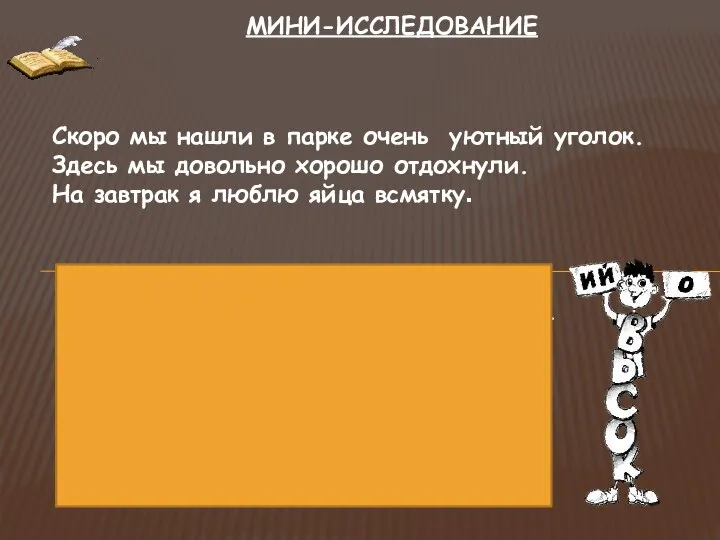 МИНИ-ИССЛЕДОВАНИЕ

Скоро мы нашли в парке очень уютный уголок.
Здесь мы довольно хорошо отдохнули.
На завтрак я люблю яйца всмятку.

ИЙ
О
ВЫСОК